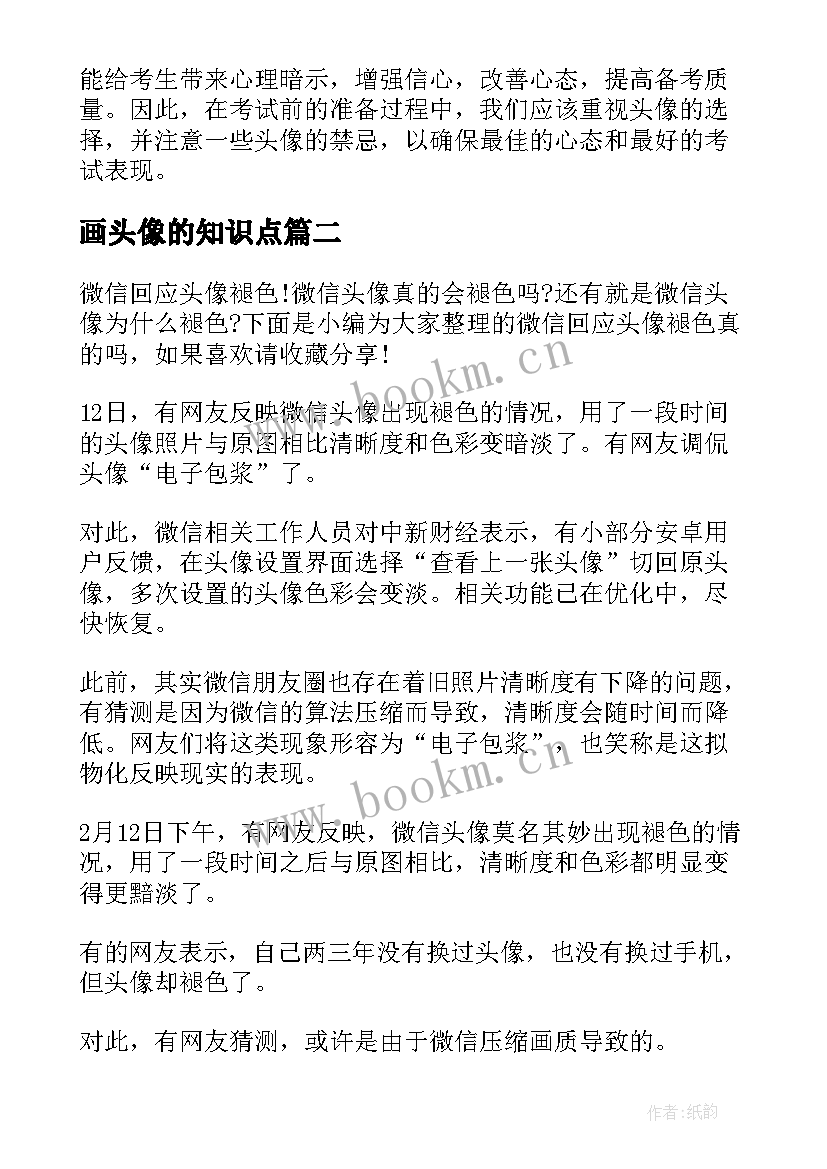 能给考生带来心理暗示，增强信心，改善心态，提高备考质量。因此，在考试前的准备过程中，我们应该重视头像的选择，并注意一些头像的禁忌，以确保最佳的心态和最好的考试表现。

画头像的知识点篇二

微信回应头像褪色!微信头像真的会褪色吗?还有就是微信头像为什么褪色?下面是小编为大家整理的微信回应头像褪色真的吗，如果喜欢请收藏分享!

www.bookm.cn

12日，有网友反映微信头像出现褪色的情况，用了一段时间的头像照片与原图相比清晰度和色彩变暗淡了。有网友调侃头像“电子包浆”了。

对此，微信相关工作人员对中新财经表示，有小部分安卓用户反馈，在头像设置界面选择“查看上一张头像”切回原头像，多次设置的头像色彩会变淡。相关功能已在优化中，尽快恢复。

此前，其实微信朋友圈也存在着旧照片清晰度有下降的问题，有猜测是因为微信的算法压缩而导致，清晰度会随时间而降低。网友们将这类现象形容为“电子包浆”，也笑称是这拟物化反映现实的表现。

www.bookm.cn

2月12日下午，有网友反映，微信头像莫名其妙出现褪色的情况，用了一段时间之后与原图相比，清晰度和色彩都明显变得更黯淡了。

有的网友表示，自己两三年没有换过头像，也没有换过手机，但头像却褪色了。

对此，有网友猜测，或许是由于微信压缩画质导致的。

作者:纸韵